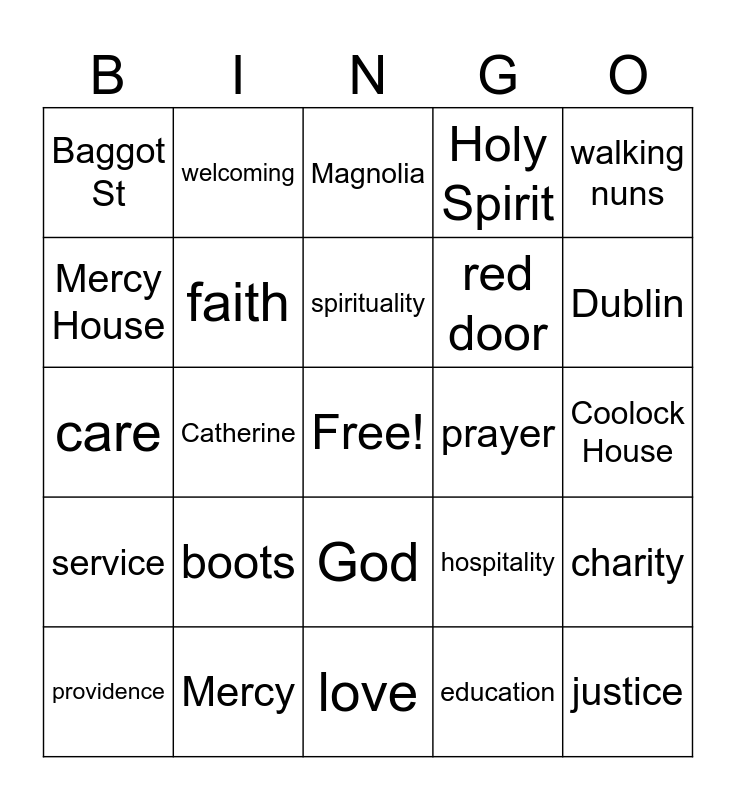 | B | I | N | G | O |
|---|---|---|---|---|
| Baggot St | welcoming | Magnolia | Holy Spirit | walking nuns |
| Mercy House | faith | spirituality | red door | Dublin |
| care | Catherine | Free! | prayer | Coolock House |
| service | boots | God | hospitality | charity |
| providence | Mercy | love | education | justice |